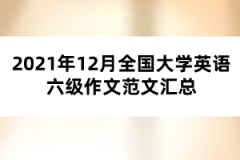 2021年12月全国大学英语六级作文范文汇总